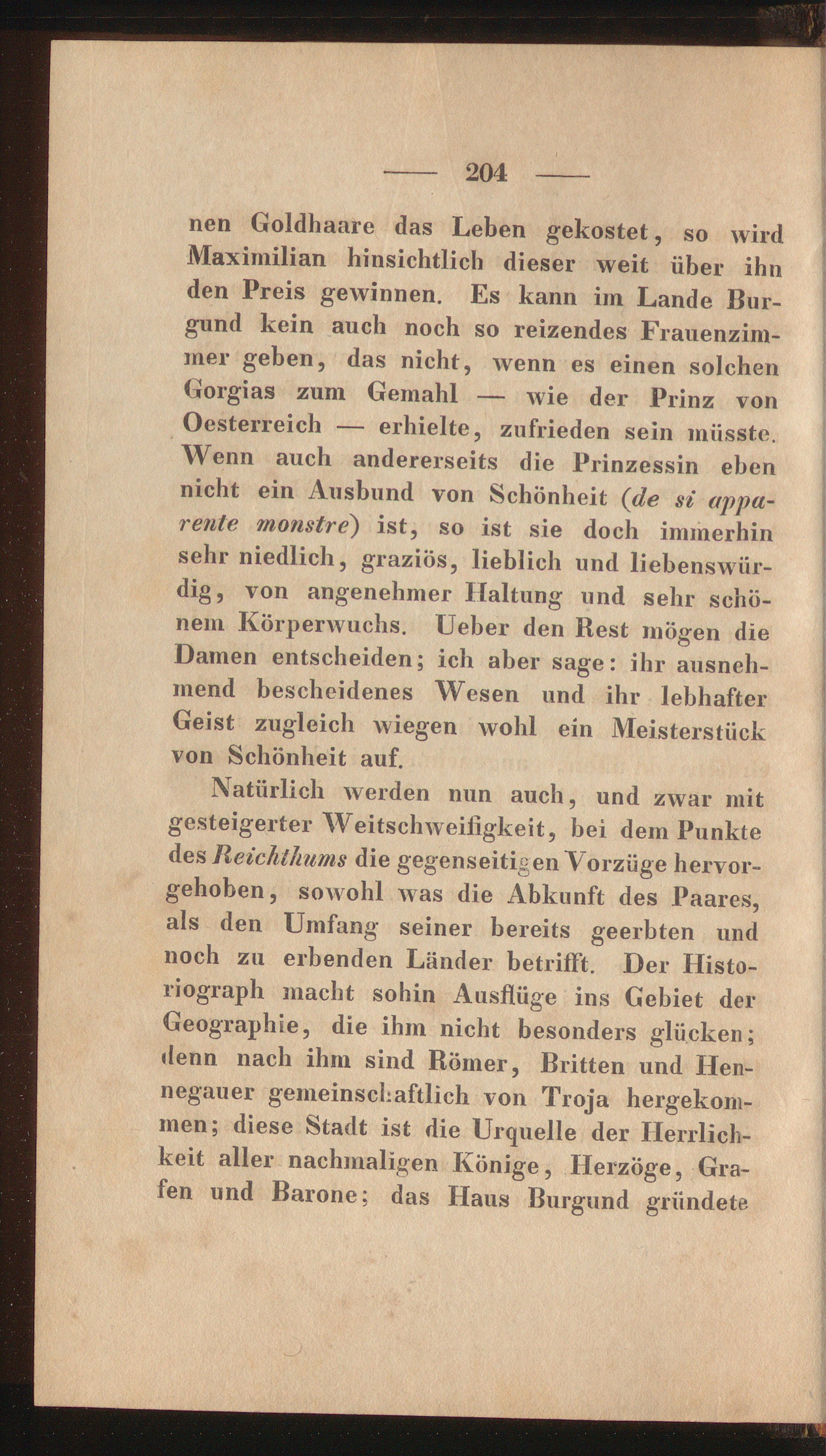 — 204 —

nen Goldhaare das Leben gekostet, so wird Maximilian hinsichtlich dieser weit über ihn den Preis gewinnen. Es kann im Lande Burgund kein auch noch so reizendes Frauenzimmer geben, das nicht, wenn es einen solchen Gorgias zum Gemahl — wie der Prinz von Oesterreich — erhielte, zufrieden sein müsste. Wenn auch andererseits die Prinzessin eben nicht ein Ausbund von Schönheit (de si apparente monstre) ist, so ist sie doch immerhin sehr niedlich, graziös, lieblich und liebenswürdig, von angenehmer Haltung und sehr schönem Körperwuchs. Ueber den Rest mögen die Damen entscheiden; ich aber sage: ihr ausnehmend bescheidenes Wesen und ihr lebhafter Geist zugleich wiegen wohl ein Meisterstück von Schönheit auf.

Natürlich werden nun auch, und zwar mit gesteigerter Weitschweifigkeit, bei dem Punkte des Reichthums die gegenseitigen Vorzüge hervorgehoben, sowohl was die Abkunft des Paares, als den Umfang seiner bereits geerbten und noch zu erbenden Länder betrifft. Der Historiograph macht sohin Ausflüge ins Gebiet der Geographie, die ihm nicht besonders glücken; denn nach ihm sind Römer, Britten und Hennegauer gemeinschaftlich von Troja hergekommen; diese Stadt ist die Urquelle der Herrlichkeit aller nachmaligen Könige, Herzöge, Grafen und Barone; das Haus Burgund gründete